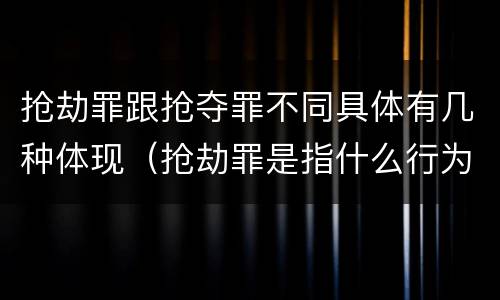 抢劫罪跟抢夺罪不同具体有几种体现（抢劫罪是指什么行为